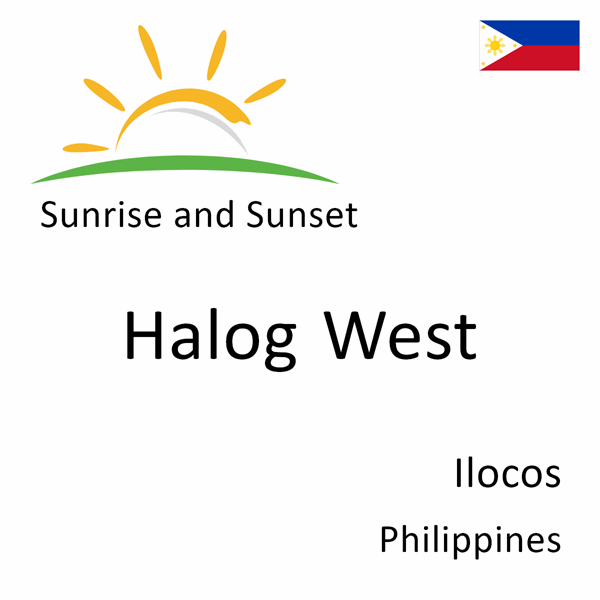 Sunrise and Sunset

Halog West

Ilocos

Philippines